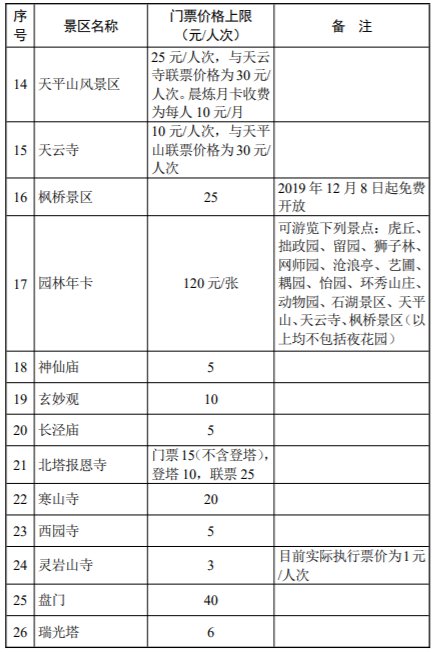 | 序号 | 景区名称 | 门票价格上限（元/人次） | 备　注 |
|---|---|---|---|
| 14 | 天平山风景区 | 25 元/人次，与天云寺联票价格为 30 元/人次。晨炼月卡收费为每人 10 元/月 | |
| 15 | 天云寺 | 10 元/人次，与天平山联票价格为 30 元/人次 | |
| 16 | 枫桥景区 | 25 | 2019 年 12 月 8 日起免费开放 |
| 17 | 园林年卡 | 120 元/张 | 可游览下列景点：虎丘、拙政园、留园、狮子林、网师园、沧浪亭、艺圃、耦园、怡园、环秀山庄、动物园、石湖景区、天平山、天云寺、枫桥景区（以上均不包括夜花园） |
| 18 | 神仙庙 | 5 | |
| 19 | 玄妙观 | 10 | |
| 20 | 长泾庙 | 5 | |
| 21 | 北塔报恩寺 | 门票 15（不含登塔），登塔 10，联票 25 | |
| 22 | 寒山寺 | 20 | |
| 23 | 西园寺 | 5 | |
| 24 | 灵岩山寺 | 3 | 目前实际执行票价为 1 元/人次 |
| 25 | 盘门 | 40 | |
| 26 | 瑞光塔 | 6 | |